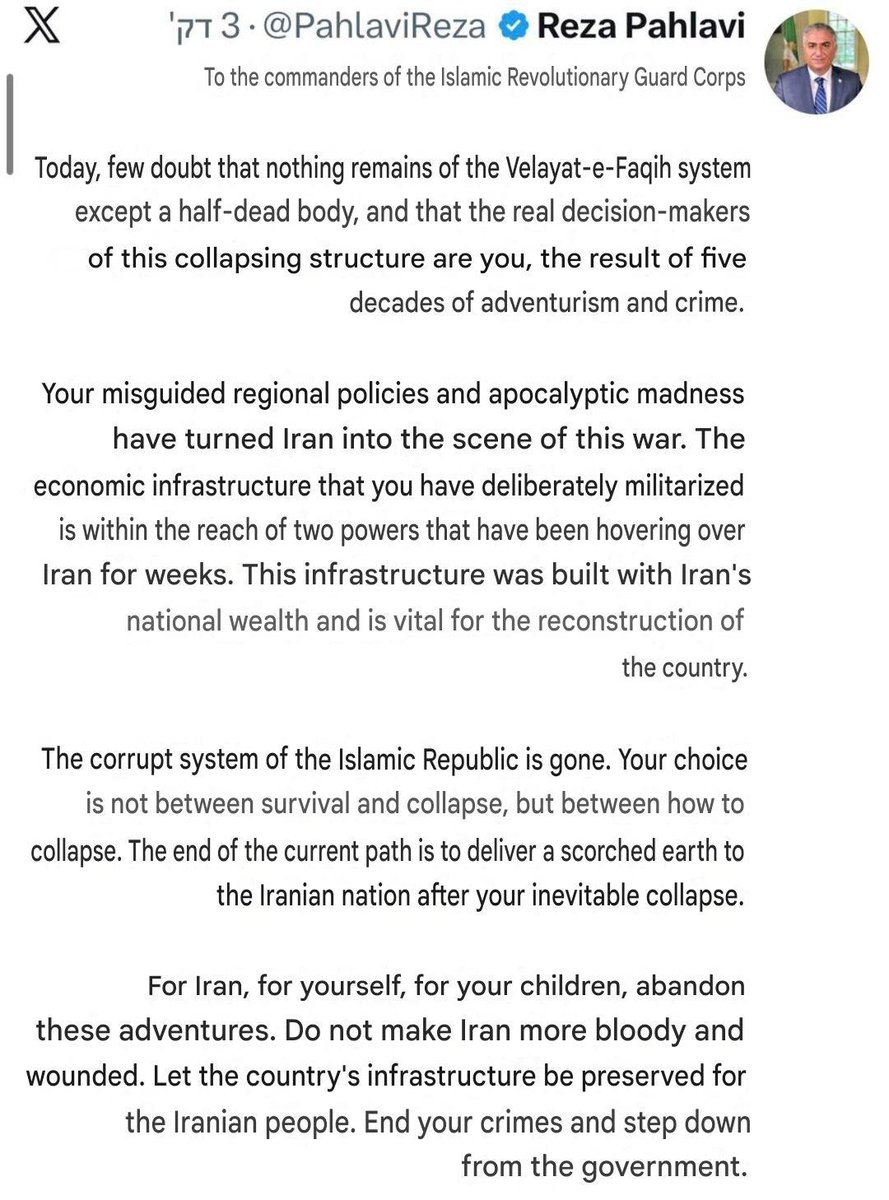 Reza Pahlavi @PahlaviReza · 3 דק'

To the commanders of the Islamic Revolutionary Guard Corps

Today, few doubt that nothing remains of the Velayat-e-Faqih system except a half-dead body, and that the real decision-makers of this collapsing structure are you, the result of five decades of adventurism and crime.

Your misguided regional policies and apocalyptic madness have turned Iran into the scene of this war. The economic infrastructure that you have deliberately militarized is within the reach of two powers that have been hovering over Iran for weeks. This infrastructure was built with Iran's national wealth and is vital for the reconstruction of the country.

The corrupt system of the Islamic Republic is gone. Your choice is not between survival and collapse, but between how to collapse. The end of the current path is to deliver a scorched earth to the Iranian nation after your inevitable collapse.

For Iran, for yourself, for your children, abandon these adventures. Do not make Iran more bloody and wounded. Let the country's infrastructure be preserved for the Iranian people. End your crimes and step down from the government.